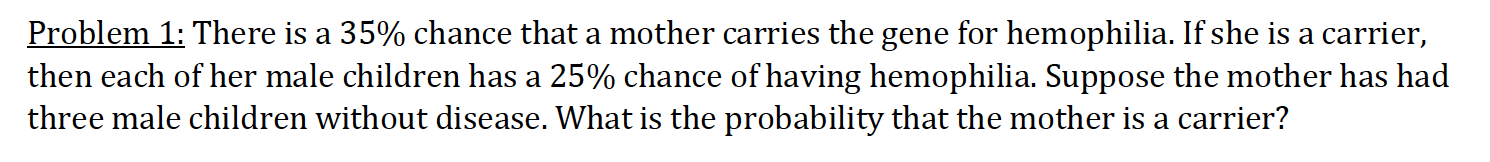 Problem 1: There is a 35% chance that a mother carries the gene for hemophilia. If she is a carrier, then each of her male children has a 25% chance of having hemophilia. Suppose the mother has had three male children without disease. What is the probability that the mother is a carrier?